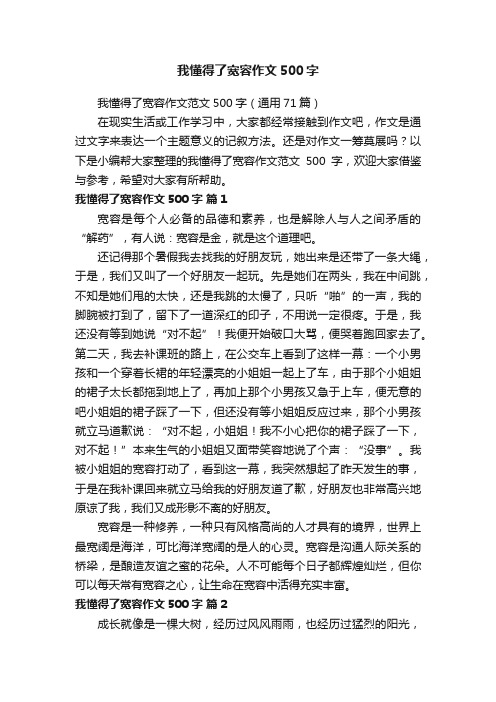 我懂得了宽容作文500字

我懂得了宽容作文范文500字（通用71篇）

在现实生活或工作学习中，大家都经常接触到作文吧，作文是通过文字来表达一个主题意义的记叙方法。还是对作文一筹莫展吗？以下是小编帮大家整理的我懂得了宽容作文范文 500 字，欢迎大家借鉴与参考，希望对大家有所帮助。

我懂得了宽容作文500字 篇1

宽容是每个人必备的品德和素养，也是解除人与人之间矛盾的“解药”，有人说：宽容是金，就是这个道理吧。

还记得那个暑假我去找我的好朋友玩，她出来是还带了一条大绳，于是，我们又叫了一个好朋友一起玩。先是她们在两头，我在中间跳，不知是她们甩的太快，还是我跳的太慢了，只听“啪”的一声，我的脚腕被打到了，留下了一道深红的印子，不用说一定很疼。于是，我还没有等到她说“对不起”！我便开始破口大骂，便哭着跑回家去了。第二天，我去补课班的路上，在公交车上看到了这样一幕：一个小男孩和一个穿着长裙的年轻漂亮的小姐姐一起上了车，由于那个小姐姐的裙子太长都拖到地上了，再加上那个小男孩又急于上车，便无意的吧小姐姐的裙子踩了一下，但还没有等小姐姐反应过来，那个小男孩就立马道歉说：“对不起，小姐姐！我不小心把你的裙子踩了一下，对不起！”本来生气的小姐姐又面带笑容地说了个声：“没事”。我被小姐姐的宽容打动了，看到这一幕，我突然想起了昨天发生的事，于是在我补课回来就立马给我的好朋友道了歉，好朋友也非常高兴地原谅了我，我们又成形影不离的好朋友。

宽容是一种修养，一种只有风格高尚的人才具有的境界，世界上最宽阔是海洋，可比海洋宽阔的是人的心灵。宽容是沟通人际关系的桥梁，是酿造友谊之蜜的花朵。人不可能每个日子都辉煌灿烂，但你可以每天常有宽容之心，让生命在宽容中活得充实丰富。

我懂得了宽容作文500字 篇2

成长就像是一棵大树，经历过风风雨雨，也经历过猛烈的阳光，